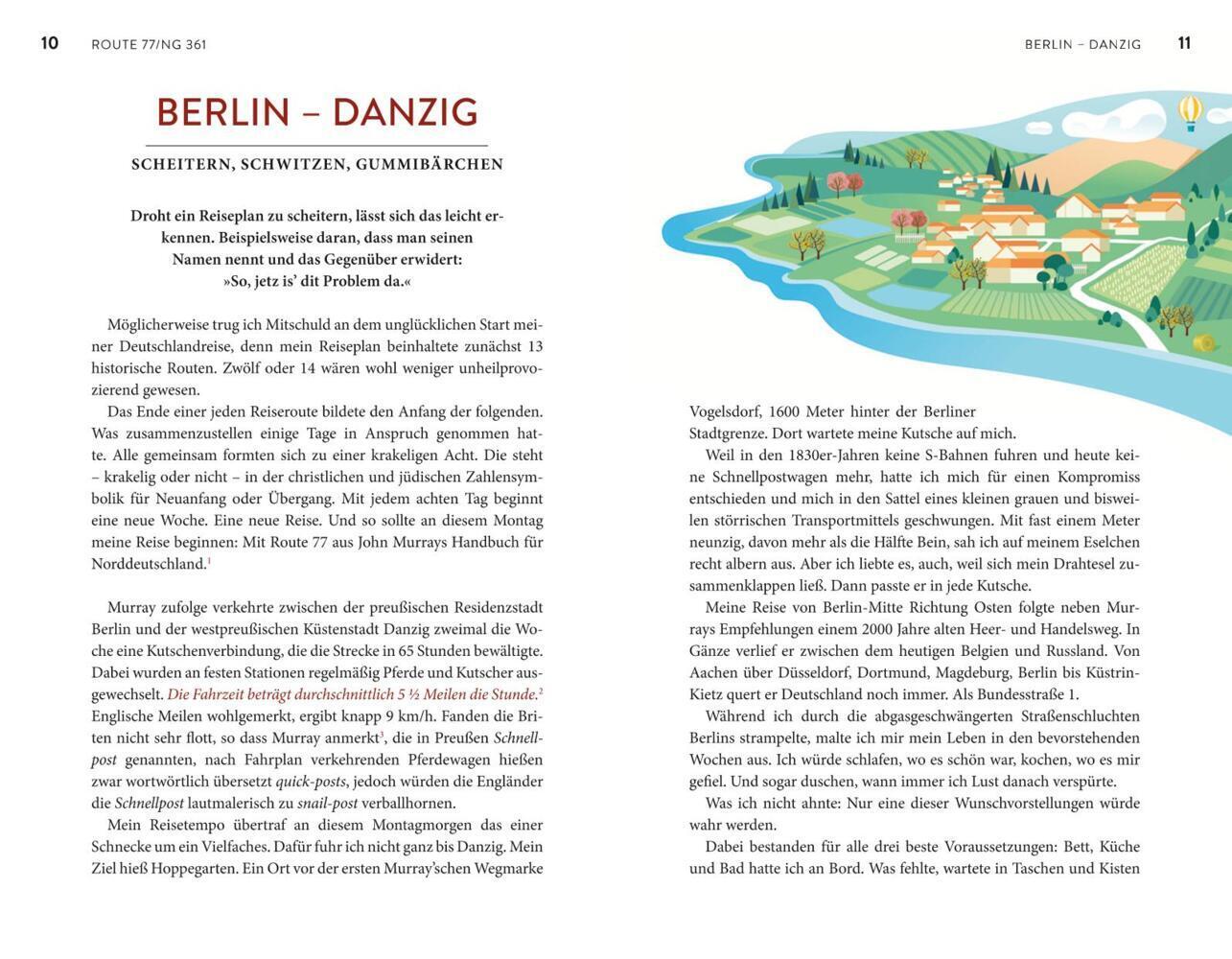 10 ROUTE 77/NG 361

BERLIN – DANZIG

SCHEITERN, SCHWITZEN, GUMMIBÄRCHEN

Droht ein Reiseplan zu scheitern, lässt sich das leicht erkennen. Beispielsweise daran, dass man seinen Namen nennt und das Gegenüber erwidert: »So, jetz is' dit Problem da.«

Möglicherweise trug ich Mitschuld an dem unglücklichen Start meiner Deutschlandreise, denn mein Reiseplan beinhaltete zunächst 13 historische Routen. Zwölf oder 14 wären wohl weniger unheilprovozierend gewesen.

Das Ende einer jeden Reiseroute bildete den Anfang der folgenden. Was zusammenzustellen einige Tage in Anspruch genommen hatte. Alle gemeinsam formten sich zu einer krakeligen Acht. Die steht – krakelig oder nicht – in der christlichen und jüdischen Zahlensymbolik für Neuanfang oder Übergang. Mit jedem achten Tag beginnt eine neue Woche. Eine neue Reise. Und so sollte an diesem Montag meine Reise beginnen: Mit Route 77 aus John Murrays Handbuch für Norddeutschland.$^1$

Murray zufolge verkehrte zwischen der preußischen Residenzstadt Berlin und der westpreußischen Küstenstadt Danzig zweimal die Woche eine Kutschenverbindung, die die Strecke in 65 Stunden bewältigte. Dabei wurden an festen Stationen regelmäßig Pferde und Kutscher ausgewechselt. Die Fahrzeit beträgt durchschnittlich 5 ½ Meilen die Stunde.$^2$ Englische Meilen wohlgemerkt, ergibt knapp 9 km/h. Fanden die Briten nicht sehr flott, so dass Murray anmerkt$^3$, die in Preußen Schnellpost genannten, nach Fahrplan verkehrenden Pferdewagen hießen zwar wortwörtlich übersetzt quick-posts, jedoch würden die Engländer die Schnellpost lautmalerisch zu snail-post verballhornen.

Mein Reisetempo übertraf an diesem Montagmorgen das einer Schnecke um ein Vielfaches. Dafür fuhr ich nicht ganz bis Danzig. Mein Ziel hieß Hoppegarten. Ein Ort vor der ersten Murray'schen Wegmarke

BERLIN – DANZIG 11

Vogelsdorf, 1600 Meter hinter der Berliner Stadtgrenze. Dort wartete meine Kutsche auf mich.

Weil in den 1830er-Jahren keine S-Bahnen fuhren und heute keine Schnellpostwagen mehr, hatte ich mich für einen Kompromiss entschieden und mich in den Sattel eines kleinen grauen und bisweilen störrischen Transportmittels geschwungen. Mit fast einem Meter neunzig, davon mehr als die Hälfte Bein, sah ich auf meinem Eselchen recht albern aus. Aber ich liebte es, auch, weil sich mein Drahtesel zusammenklappen ließ. Dann passte er in jede Kutsche.

Meine Reise von Berlin-Mitte Richtung Osten folgte neben Murrays Empfehlungen einem 2000 Jahre alten Heer- und Handelsweg. In Gänze verlief er zwischen dem heutigen Belgien und Russland. Von Aachen über Düsseldorf, Dortmund, Magdeburg, Berlin bis Küstrin-Kietz quert er Deutschland noch immer. Als Bundesstraße 1.

Während ich durch die abgasgeschwängerten Straßenschluchten Berlins strampelte, malte ich mir mein Leben in den bevorstehenden Wochen aus. Ich würde schlafen, wo es schön war, kochen, wo es mir gefiel. Und sogar duschen, wann immer ich Lust danach verspürte.

Was ich nicht ahnte: Nur eine dieser Wunschvorstellungen würde wahr werden.

Dabei bestanden für alle drei beste Voraussetzungen: Bett, Küche und Bad hatte ich an Bord. Was fehlte, wartete in Taschen und Kisten